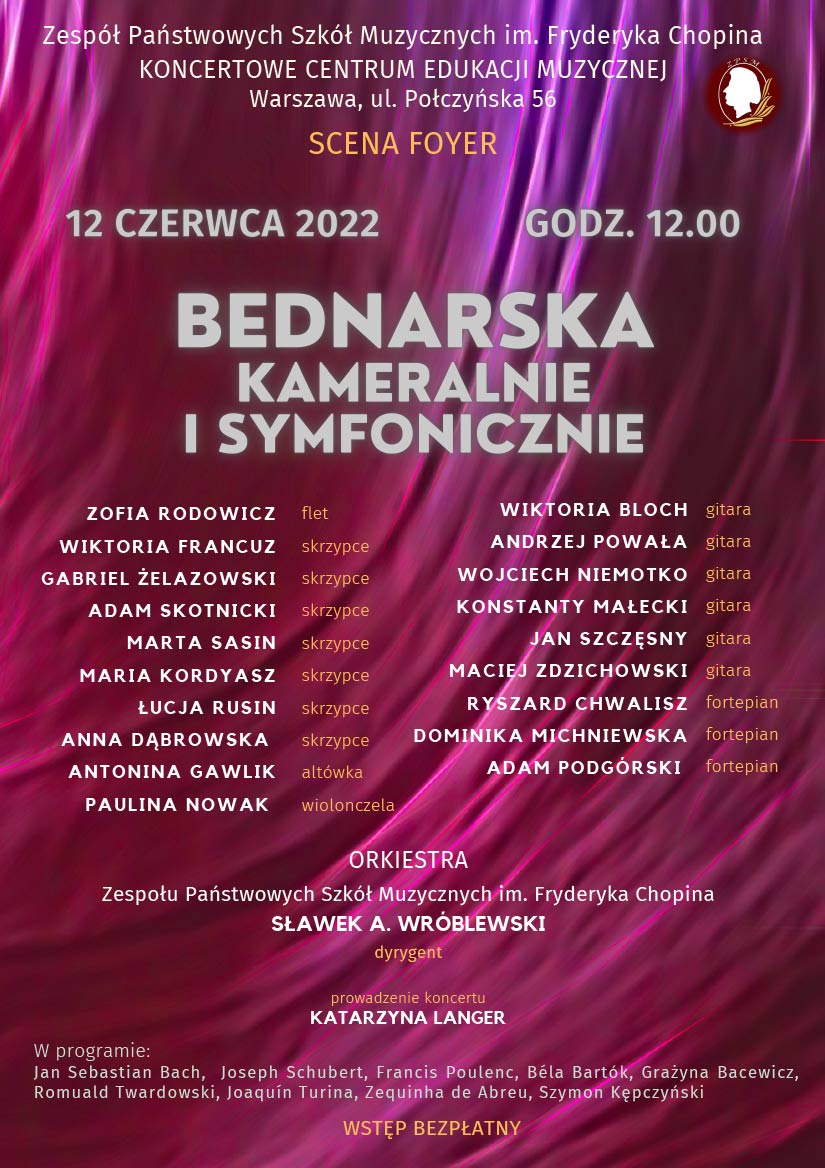 Zespół Państwowych Szkół Muzycznych im. Fryderyka Chopina
KONCERTOWE CENTRUM EDUKACJI MUZYCZNEJ
Warszawa, ul. Połczyńska 56

SCENA FOYER

12 CZERWCA 2022 GODZ. 12.00

BEDNARSKA
KAMERALNIE
I SYMFONICZNIE

ZOFIA RODOWICZ flet
WIKTORIA FRANCUZ skrzypce
GABRIEL ŻELAZOWSKI skrzypce
ADAM SKOTNICKI skrzypce
MARTA SASIN skrzypce
MARIA KORDYASZ skrzypce
ŁUCJA RUSIN skrzypce
ANNA DĄBROWSKA skrzypce
ANTONINA GAWLIK altówka
PAULINA NOWAK wiolonczela

WIKTORIA BLOCH gitara
ANDRZEJ POWAŁA gitara
WOJCIECH NIEMOTKO gitara
KONSTANTY MAŁECKI gitara
JAN SZCZĘSNY gitara
MACIEJ ZDZICHOWSKI gitara
RYSZARD CHWALISZ fortepian
DOMINIKA MICHNIEWSKA fortepian
ADAM PODGÓRSKI fortepian

ORKIESTRA
Zespołu Państwowych Szkół Muzycznych im. Fryderyka Chopina
SŁAWEK A. WRÓBLEWSKI
dyrygent

prowadzenie koncertu
KATARZYNA LANGER

W programie:
Jan Sebastian Bach, Joseph Schubert, Francis Poulenc, Béla Bartók, Grażyna Bacewicz, Romuald Twardowski, Joaquín Turina, Zequinha de Abreu, Szymon Kępczyński

WSTĘP BEZPŁATNY